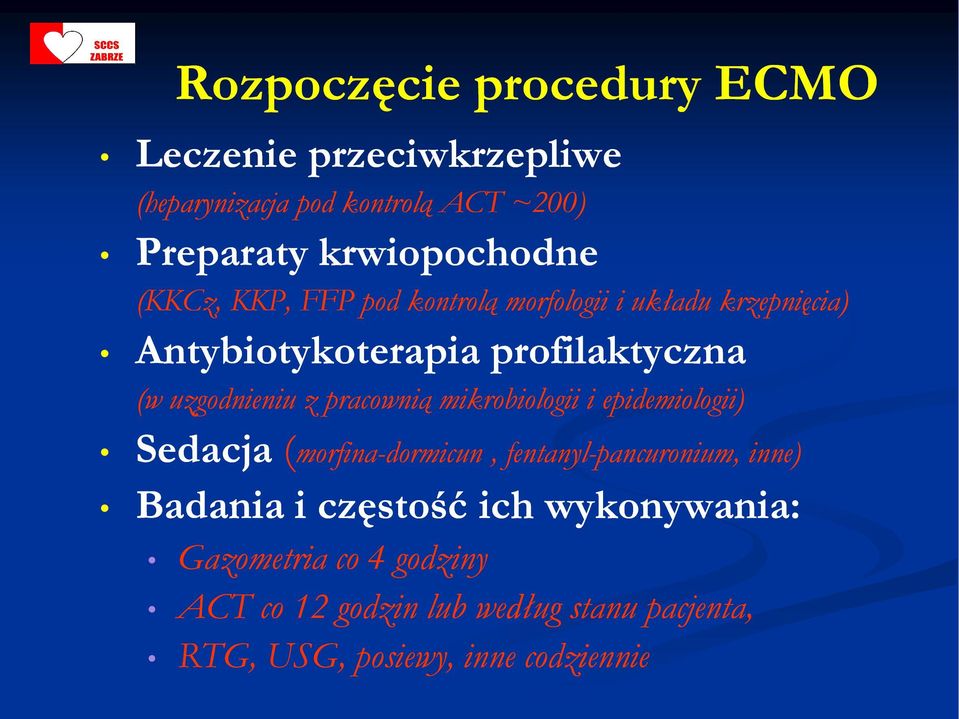 SCCS ZABRZE

Rozpoczęcie procedury ECMO

• Leczenie przeciwkrzepliwe (heparynizacja pod kontrolą ACT ~200)
• Preparaty krwiopochodne (KKCz, KKP, FFP pod kontrolą morfologii i układu krzepnięcia)
• Antybiotykoterapia profilaktyczna (w uzgodnieniu z pracownią mikrobiologii i epidemiologii)
• Sedacja (morfina-dormicun , fentanyl-pancuronium, inne)
• Badania i częstość ich wykonywania:
  • Gazometria co 4 godziny
  • ACT co 12 godzin lub według stanu pacjenta,
  • RTG, USG, posiewy, inne codziennie